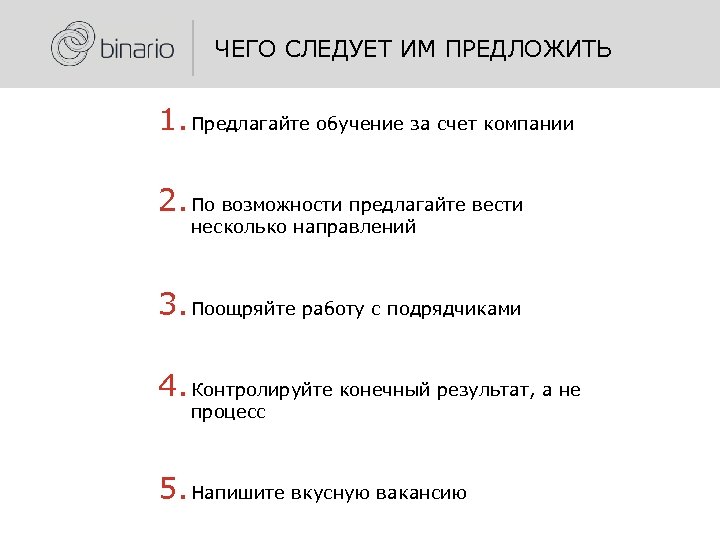 binario

ЧЕГО СЛЕДУЕТ ИМ ПРЕДЛОЖИТЬ

1. Предлагайте обучение за счет компании

2. По возможности предлагайте вести несколько направлений

3. Поощряйте работу с подрядчиками

4. Контролируйте конечный результат, а не процесс

5. Напишите вкусную вакансию